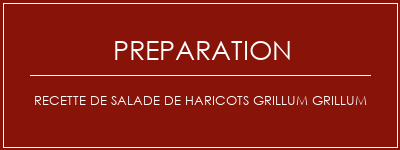 PREPARATION

RECETTE DE SALADE DE HARICOTS GRILLUM GRILLUM